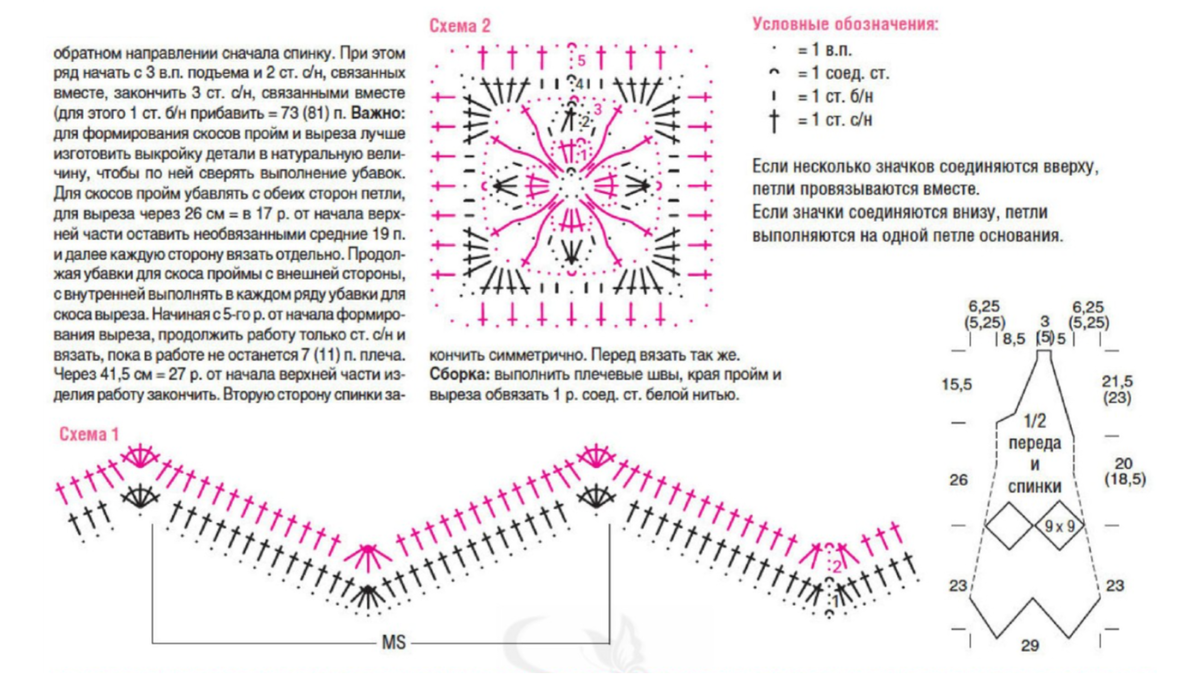 обратном направлении сначала спинку. При этом ряд начать с 3 в.п. подъема и 2 ст. с/н, связанных вместе, закончить 3 ст. с/н, связанными вместе (для этого 1 ст. б/н прибавить = 73 (81) п. **Важно:** для формирования скосов пройм и выреза лучше изготовить выкройку детали в натуральную величину, чтобы по ней сверять выполнение убавок. Для скосов пройм убавлять с обеих сторон петли, для выреза через 26 см = в 17 р. от начала верхней части оставить необвязанными средние 19 п. и далее каждую сторону вязать отдельно. Продолжая убавки для скоса проймы с внешней стороны, с внутренней выполнять в каждом ряду убавки для скоса выреза. Начиная с 5-го р. от начала формирования выреза, продолжить работу только ст. с/н и вязать, пока в работе не останется 7 (11) п. плеча. Через 41,5 см = 27 р. от начала верхней части изделия работу закончить. Вторую сторону спинки закончить симметрично. Перед вязать так же.
**Сборка:** выполнить плечевые швы, края пройм и выреза обвязать 1 р. соед. ст. белой нитью.

Схема 2

5
4
3
2
1

Условные обозначения:
= 1 в.п.
= 1 соед. ст.
= 1 ст. б/н
= 1 ст. с/н

Если несколько значков соединяются вверху, петли провязываются вместе.
Если значки соединяются внизу, петли выполняются на одной петле основания.

Схема 1

2
1

MS

6,25 (5,25)
8,5
3 (5)
5
6,25 (5,25)
15,5
21,5 (23)
1/2 переда и спинки
26
20 (18,5)
9 x 9
23
23
29